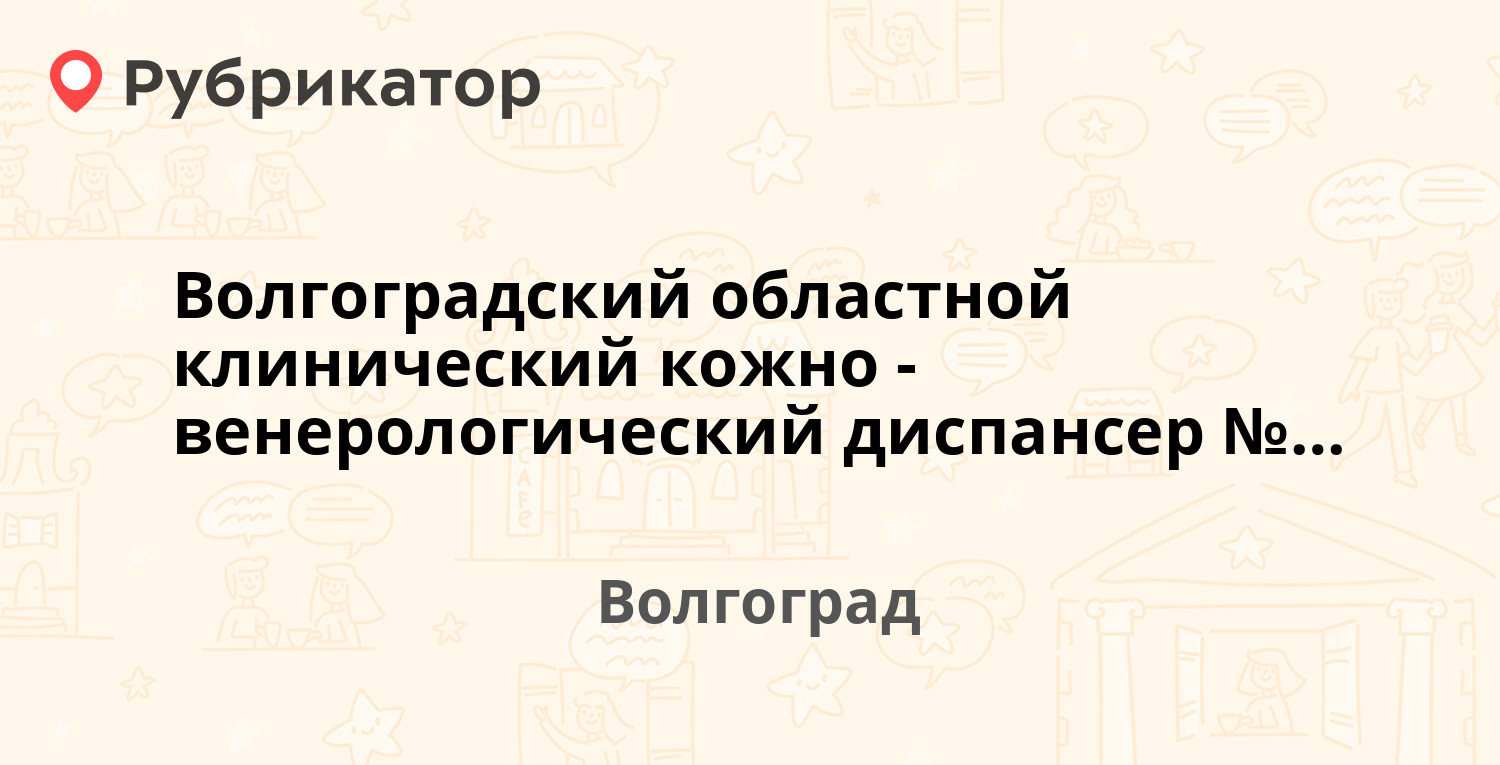 Рубрикатор

Волгоградский областной клинический кожно - венерологический диспансер №...

Волгоград